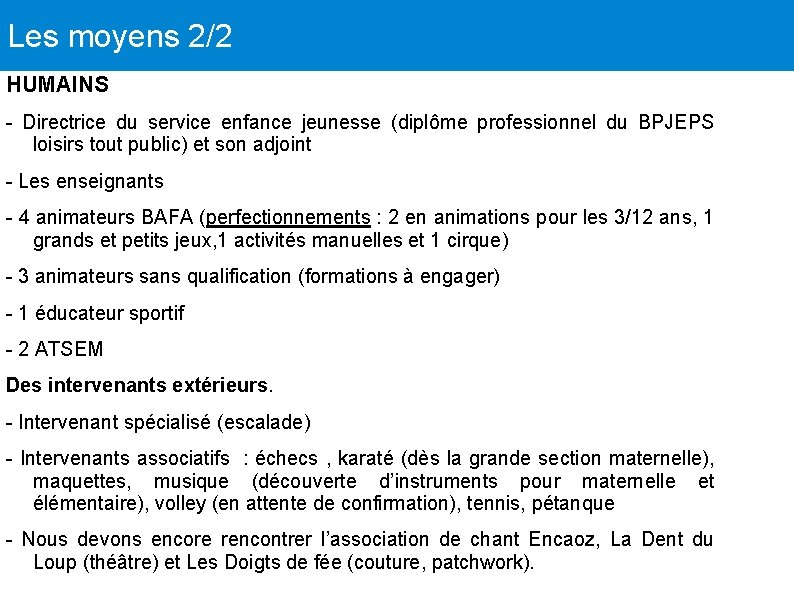 Les moyens 2/2

HUMAINS

- Directrice du service enfance jeunesse (diplôme professionnel du BPJEPS loisirs tout public) et son adjoint

- Les enseignants

- 4 animateurs BAFA (perfectionnements : 2 en animations pour les 3/12 ans, 1 grands et petits jeux,1 activités manuelles et 1 cirque)

- 3 animateurs sans qualification (formations à engager)

- 1 éducateur sportif

- 2 ATSEM

Des intervenants extérieurs.

- Intervenant spécialisé (escalade)

- Intervenants associatifs : échecs , karaté (dès la grande section maternelle), maquettes, musique (découverte d'instruments pour maternelle et élémentaire), volley (en attente de confirmation), tennis, pétanque

- Nous devons encore rencontrer l'association de chant Encaoz, La Dent du Loup (théâtre) et Les Doigts de fée (couture, patchwork).